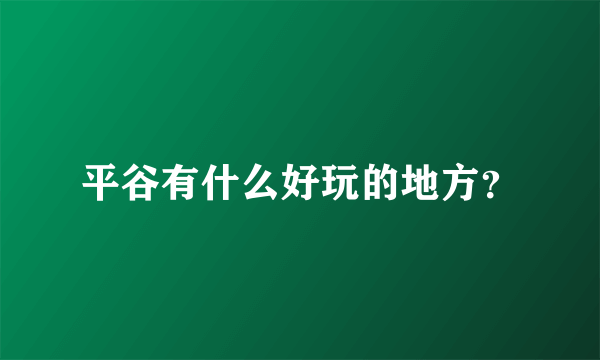 平谷有什么好玩的地方?